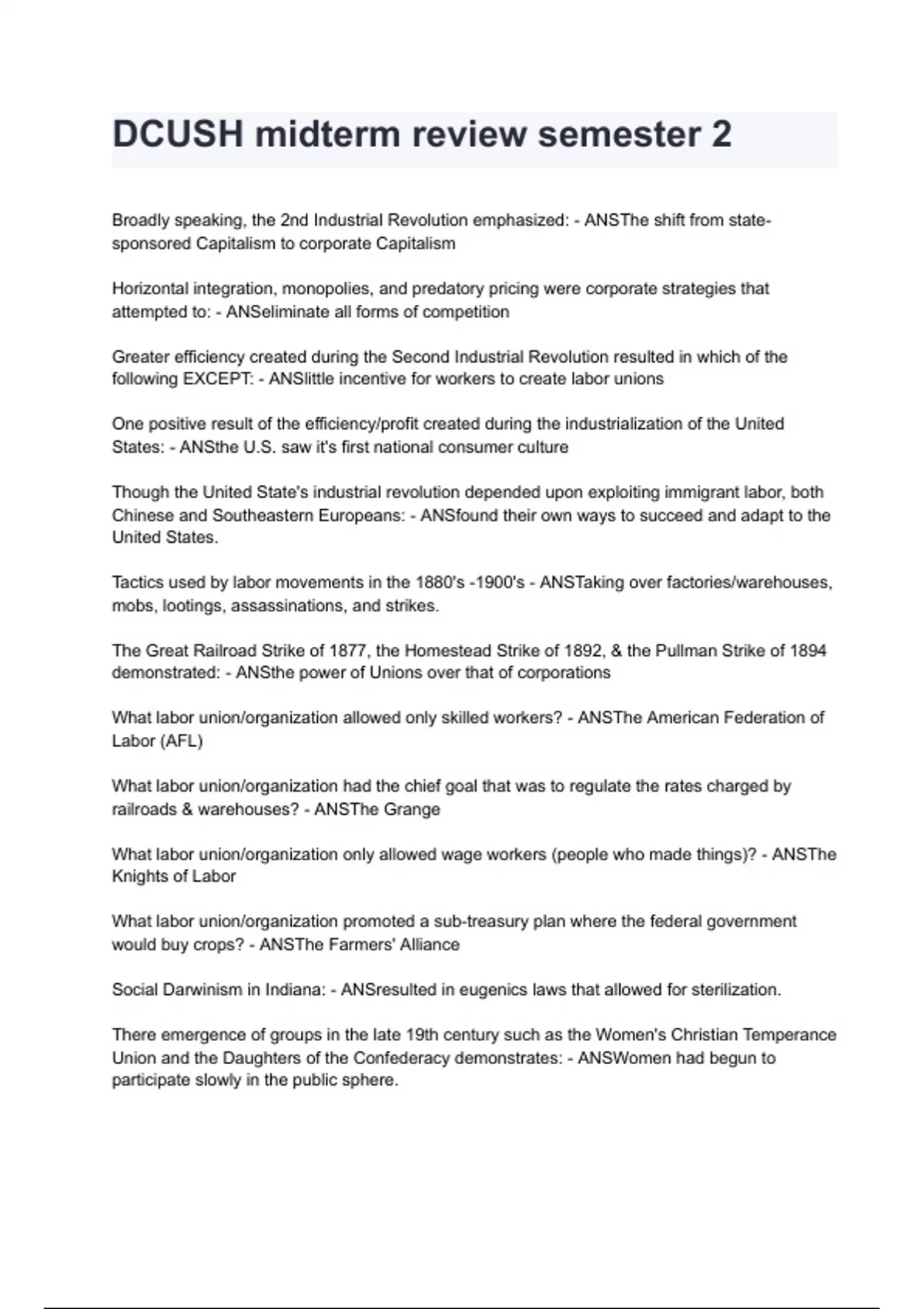 DCUSH midterm review semester 2

Broadly speaking, the 2nd Industrial Revolution emphasized: - ANSThe shift from state-sponsored Capitalism to corporate Capitalism

Horizontal integration, monopolies, and predatory pricing were corporate strategies that attempted to: - ANSeliminate all forms of competition

Greater efficiency created during the Second Industrial Revolution resulted in which of the following EXCEPT: - ANSlittle incentive for workers to create labor unions

One positive result of the efficiency/profit created during the industrialization of the United States: - ANSthe U.S. saw it's first national consumer culture

Though the United State's industrial revolution depended upon exploiting immigrant labor, both Chinese and Southeastern Europeans: - ANSfound their own ways to succeed and adapt to the United States.

Tactics used by labor movements in the 1880's -1900's - ANSTaking over factories/warehouses, mobs, lootings, assassinations, and strikes.

The Great Railroad Strike of 1877, the Homestead Strike of 1892, & the Pullman Strike of 1894 demonstrated: - ANSthe power of Unions over that of corporations

What labor union/organization allowed only skilled workers? - ANSThe American Federation of Labor (AFL)

What labor union/organization had the chief goal that was to regulate the rates charged by railroads & warehouses? - ANSThe Grange

What labor union/organization only allowed wage workers (people who made things)? - ANSThe Knights of Labor

What labor union/organization promoted a sub-treasury plan where the federal government would buy crops? - ANSThe Farmers' Alliance

Social Darwinism in Indiana: - ANSresulted in eugenics laws that allowed for sterilization.

There emergence of groups in the late 19th century such as the Women's Christian Temperance Union and the Daughters of the Confederacy demonstrates: - ANSWomen had begun to participate slowly in the public sphere.